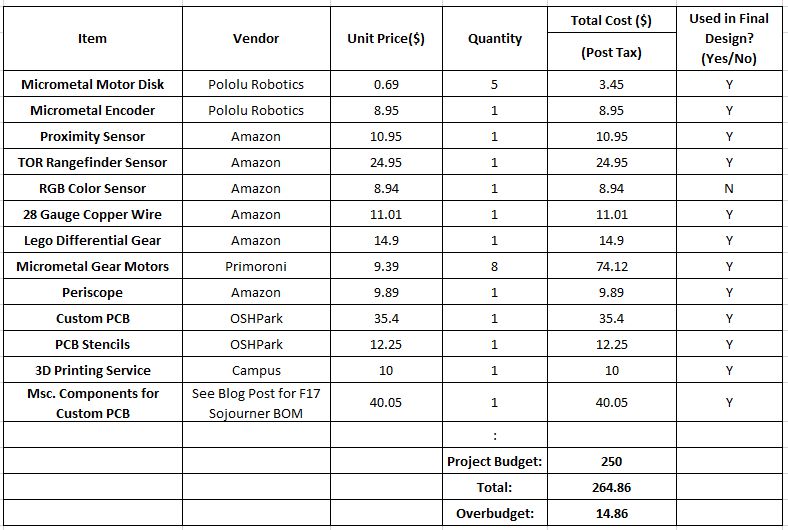 | Item | Vendor | Unit Price($) | Quantity | Total Cost ($) (Post Tax) | Used in Final Design? (Yes/No) |
|---|---|---|---|---|---|
| Micrometal Motor Disk | Pololu Robotics | 0.69 | 5 | 3.45 | Y |
| Micrometal Encoder | Pololu Robotics | 8.95 | 1 | 8.95 | Y |
| Proximity Sensor | Amazon | 10.95 | 1 | 10.95 | Y |
| TOR Rangefinder Sensor | Amazon | 24.95 | 1 | 24.95 | Y |
| RGB Color Sensor | Amazon | 8.94 | 1 | 8.94 | N |
| 28 Gauge Copper Wire | Amazon | 11.01 | 1 | 11.01 | Y |
| Lego Differential Gear | Amazon | 14.9 | 1 | 14.9 | Y |
| Micrometal Gear Motors | Primoroni | 9.39 | 8 | 74.12 | Y |
| Periscope | Amazon | 9.89 | 1 | 9.89 | Y |
| Custom PCB | OSHPark | 35.4 | 1 | 35.4 | Y |
| PCB Stencils | OSHPark | 12.25 | 1 | 12.25 | Y |
| 3D Printing Service | Campus | 10 | 1 | 10 | Y |
| Msc. Components for Custom PCB | See Blog Post for F17 Sojourner BOM | 40.05 | 1 | 40.05 | Y |
| | | | : | | |
| | | | Project Budget: | 250 | |
| | | | Total: | 264.86 | |
| | | | Overbudget: | 14.86 | |